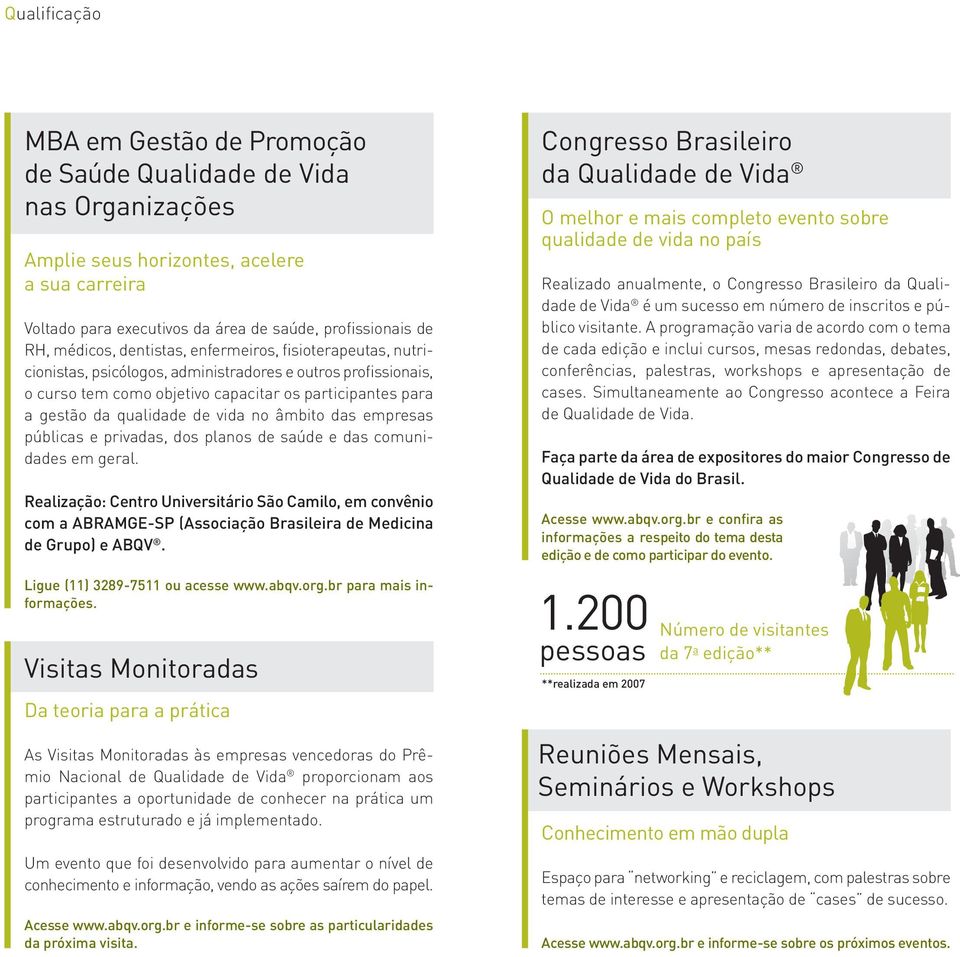 Qualificação

MBA em Gestão de Promoção de Saúde Qualidade de Vida nas Organizações

Amplie seus horizontes, acelere a sua carreira

Voltado para executivos da área de saúde, profissionais de RH, médicos, dentistas, enfermeiros, fisioterapeutas, nutricionistas, psicólogos, administradores e outros profissionais, o curso tem como objetivo capacitar os participantes para a gestão da qualidade de vida no âmbito das empresas públicas e privadas, dos planos de saúde e das comunidades em geral.

Realização: Centro Universitário São Camilo, em convênio com a ABRAMGE-SP (Associação Brasileira de Medicina de Grupo) e ABQV®.

Ligue (11) 3289-7511 ou acesse www.abqv.org.br para mais informações.

Visitas Monitoradas

Da teoria para a prática

As Visitas Monitoradas às empresas vencedoras do Prêmio Nacional de Qualidade de Vida® proporcionam aos participantes a oportunidade de conhecer na prática um programa estruturado e já implementado.

Um evento que foi desenvolvido para aumentar o nível de conhecimento e informação, vendo as ações saírem do papel.

Acesse www.abqv.org.br e informe-se sobre as particularidades da próxima visita.

Congresso Brasileiro da Qualidade de Vida®

O melhor e mais completo evento sobre qualidade de vida no país

Realizado anualmente, o Congresso Brasileiro da Qualidade de Vida® é um sucesso em número de inscritos e público visitante. A programação varia de acordo com o tema de cada edição e inclui cursos, mesas redondas, debates, conferências, palestras, workshops e apresentação de cases. Simultaneamente ao Congresso acontece a Feira de Qualidade de Vida.

Faça parte da área de expositores do maior Congresso de Qualidade de Vida do Brasil.

Acesse www.abqv.org.br e confira as informações a respeito do tema desta edição e de como participar do evento.

1.200 pessoas

Número de visitantes da 7ª edição**

**realizada em 2007

Reuniões Mensais, Seminários e Workshops

Conhecimento em mão dupla

Espaço para "networking" e reciclagem, com palestras sobre temas de interesse e apresentação de "cases" de sucesso.

Acesse www.abqv.org.br e informe-se sobre os próximos eventos.